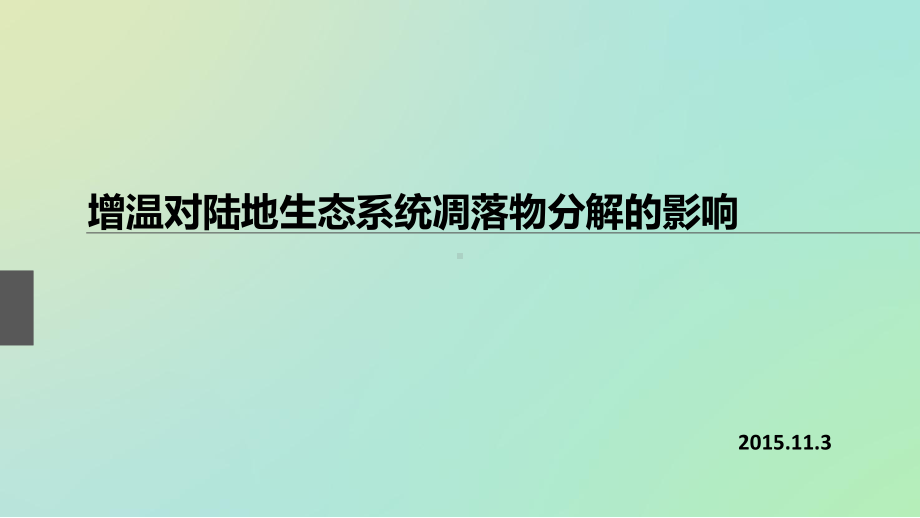 增温对陆地生态系统凋落物分解的影响

2015.11.3